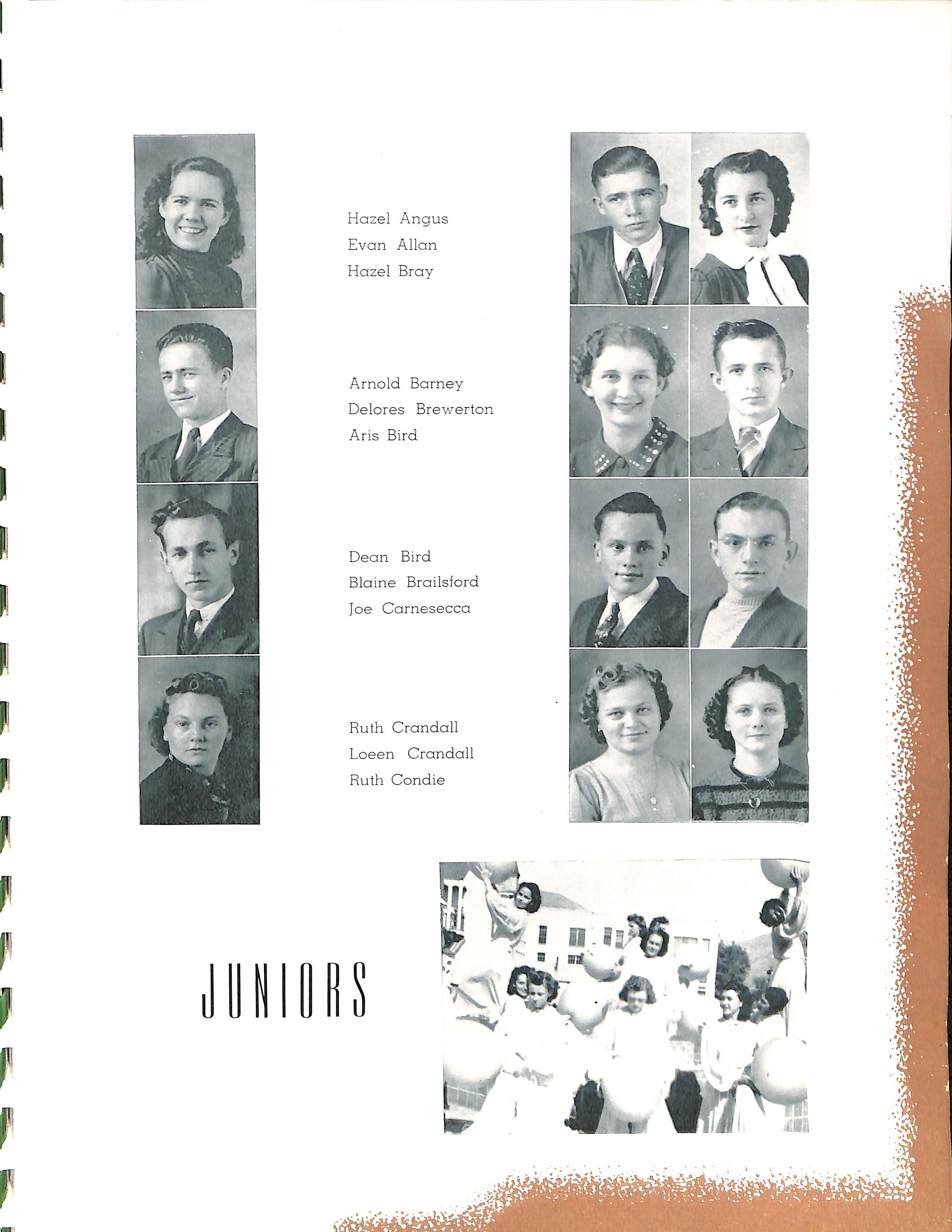 Hazel Angus
Evan Allan
Hazel Bray

Arnold Barney
Delores Brewerton
Aris Bird

Dean Bird
Blaine Brailsford
Joe Carnesecca

Ruth Crandall
Loeen Crandall
Ruth Condie

JUNIORS